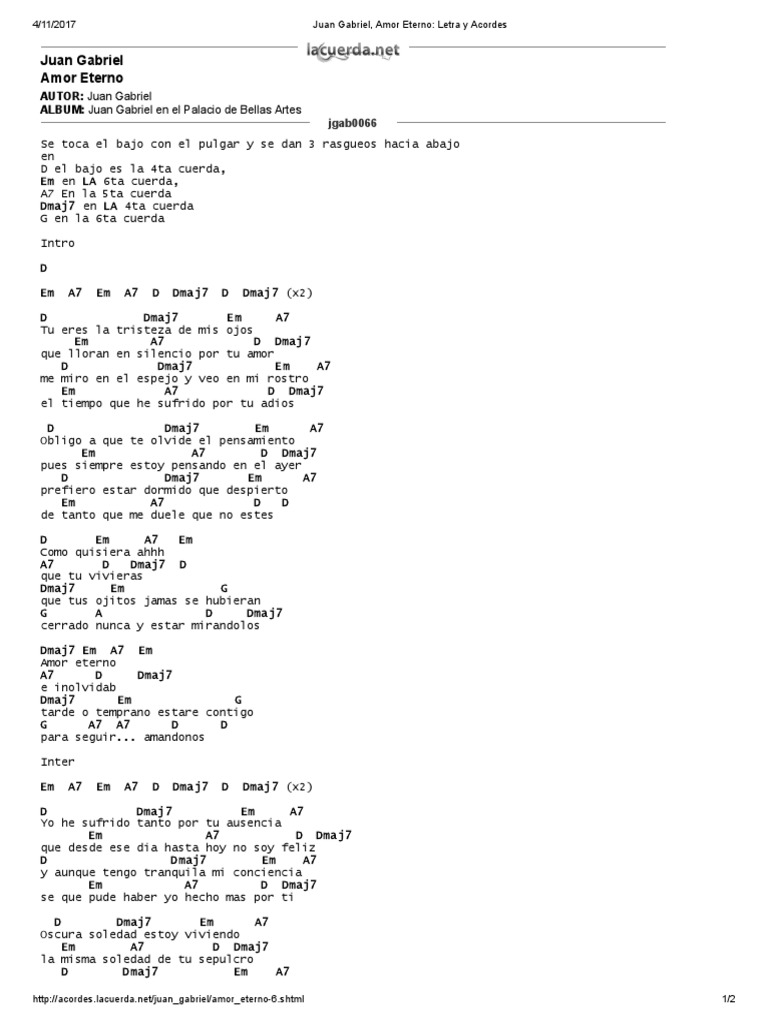 4/11/2017 Juan Gabriel, Amor Eterno: Letra y Acordes

lacuerda.net

Juan Gabriel
Amor Eterno

AUTOR: Juan Gabriel
ALBUM: Juan Gabriel en el Palacio de Bellas Artes

jgab0066

Se toca el bajo con el pulgar y se dan 3 rasgueos hacia abajo en
D el bajo es la 4ta cuerda,
Em en LA 6ta cuerda,
A7 En la 5ta cuerda
Dmaj7 en LA 4ta cuerda
G en la 6ta cuerda

Intro

D

Em A7 Em A7 D Dmaj7 D Dmaj7 (x2)

D Dmaj7 Em A7
Tu eres la tristeza de mis ojos
Em A7 D Dmaj7
que lloran en silencio por tu amor
D Dmaj7 Em A7
me miro en el espejo y veo en mi rostro
Em A7 D Dmaj7
el tiempo que he sufrido por tu adios

D Dmaj7 Em A7
Obligo a que te olvide el pensamiento
Em A7 D Dmaj7
pues siempre estoy pensando en el ayer
D Dmaj7 Em A7
prefiero estar dormido que despierto
Em A7 D D
de tanto que me duele que no estes

D Em A7 Em
Como quisiera ahhh
A7 D Dmaj7 D
que tu vivieras
Dmaj7 Em G
que tus ojitos jamas se hubieran
G A D Dmaj7
cerrado nunca y estar mirandolos

Dmaj7 Em A7 Em
Amor eterno
A7 D Dmaj7
e inolvidab
Dmaj7 Em G
tarde o temprano estare contigo
G A7 A7 D D
para seguir... amandonos

Inter

Em A7 Em A7 D Dmaj7 D Dmaj7 (x2)

D Dmaj7 Em A7
Yo he sufrido tanto por tu ausencia
Em A7 D Dmaj7
que desde ese dia hasta hoy no soy feliz
D Dmaj7 Em A7
y aunque tengo tranquila mi conciencia
Em A7 D Dmaj7
se que pude haber yo hecho mas por ti

D Dmaj7 Em A7
Oscura soledad estoy viviendo
Em A7 D Dmaj7
la misma soledad de tu sepulcro
D Dmaj7 Em A7

http://acordes.lacuerda.net/juan_gabriel/amor_eterno-6.shtml 1/2